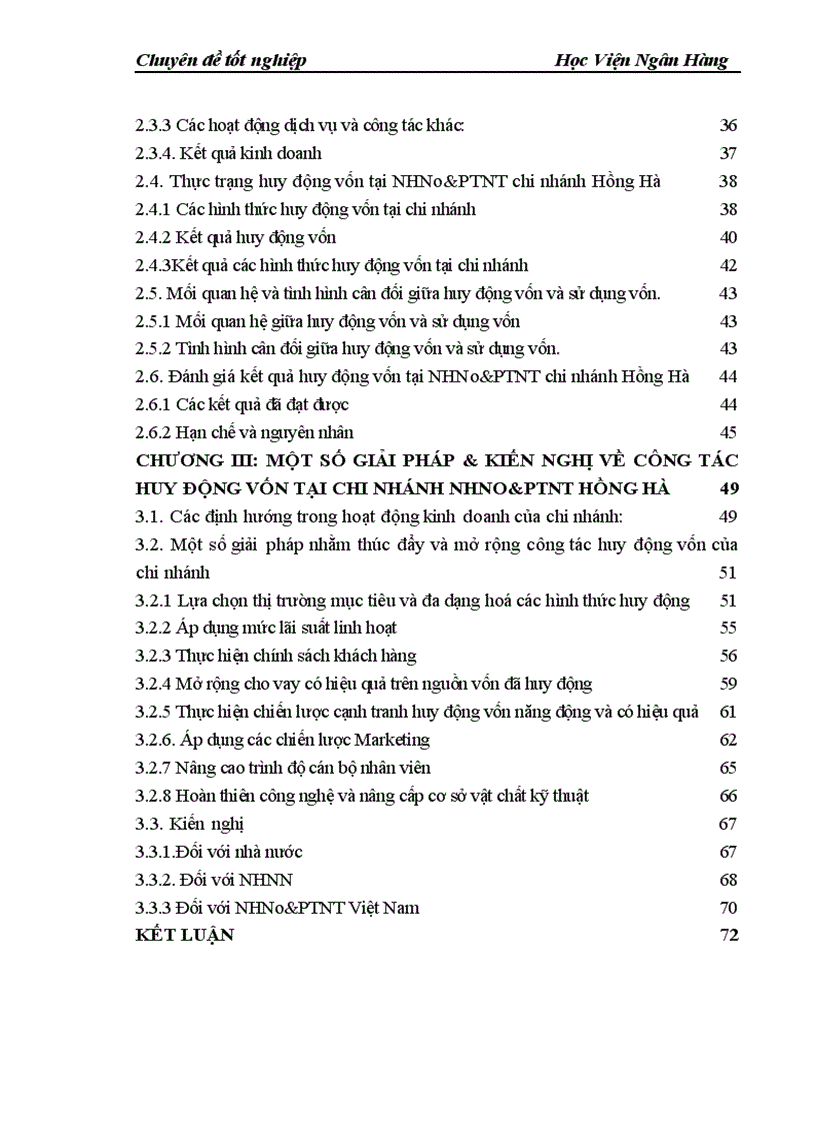 Chuyên đề tốt nghiệp Học Viện Ngân Hàng

2.3.3 Các hoạt động dịch vụ và công tác khác: 36
2.3.4. Kết quả kinh doanh 37
2.4. Thực trạng huy động vốn tại NHNo&PTNT chi nhánh Hồng Hà 38
2.4.1 Các hình thức huy động vốn tại chi nhánh 38
2.4.2 Kết quả huy động vốn 40
2.4.3Kết quả các hình thức huy động vốn tại chi nhánh 42
2.5. Mối quan hệ và tình hình cân đối giữa huy động vốn và sử dụng vốn. 43
2.5.1 Mối quan hệ giữa huy động vốn và sử dụng vốn 43
2.5.2 Tình hình cân đối giữa huy động vốn và sử dụng vốn. 43
2.6. Đánh giá kết quả huy động vốn tại NHNo&PTNT chi nhánh Hồng Hà 44
2.6.1 Các kết quả đã đạt được 44
2.6.2 Hạn chế và nguyên nhân 45
CHƯƠNG III: MỘT SỐ GIẢI PHÁP & KIẾN NGHỊ VỀ CÔNG TÁC HUY ĐỘNG VỐN TẠI CHI NHÁNH NHNO&PTNT HỒNG HÀ 49
3.1. Các định hướng trong hoạt động kinh doanh của chi nhánh: 49
3.2. Một số giải pháp nhằm thúc đẩy và mở rộng công tác huy động vốn của chi nhánh 51
3.2.1 Lựa chọn thị trường mục tiêu và đa dạng hoá các hình thức huy động 51
3.2.2 Áp dụng mức lãi suất linh hoạt 55
3.2.3 Thực hiện chính sách khách hàng 56
3.2.4 Mở rộng cho vay có hiệu quả trên nguồn vốn đã huy động 59
3.2.5 Thực hiện chiến lược cạnh tranh huy động vốn năng động và có hiệu quả 61
3.2.6. Áp dụng các chiến lược Marketing 62
3.2.7 Nâng cao trình độ cán bộ nhân viên 65
3.2.8 Hoàn thiện công nghệ và nâng cấp cơ sở vật chất kỹ thuật 66
3.3. Kiến nghị 67
3.3.1.Đối với nhà nước 67
3.3.2. Đối với NHNN 68
3.3.3 Đối với NHNo&PTNT Việt Nam 70
KẾT LUẬN 72